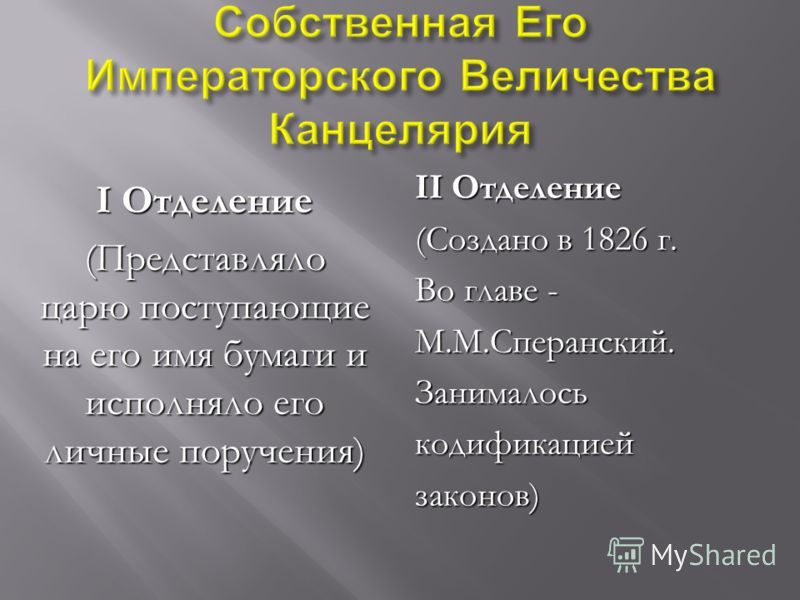 Собственная Его Императорского Величества Канцелярия

I Отделение

(Представляло царю поступающие на его имя бумаги и исполняло его личные поручения)

II Отделение

(Создано в 1826 г. Во главе - М.М.Сперанский. Занималось кодификацией законов)

MyShared